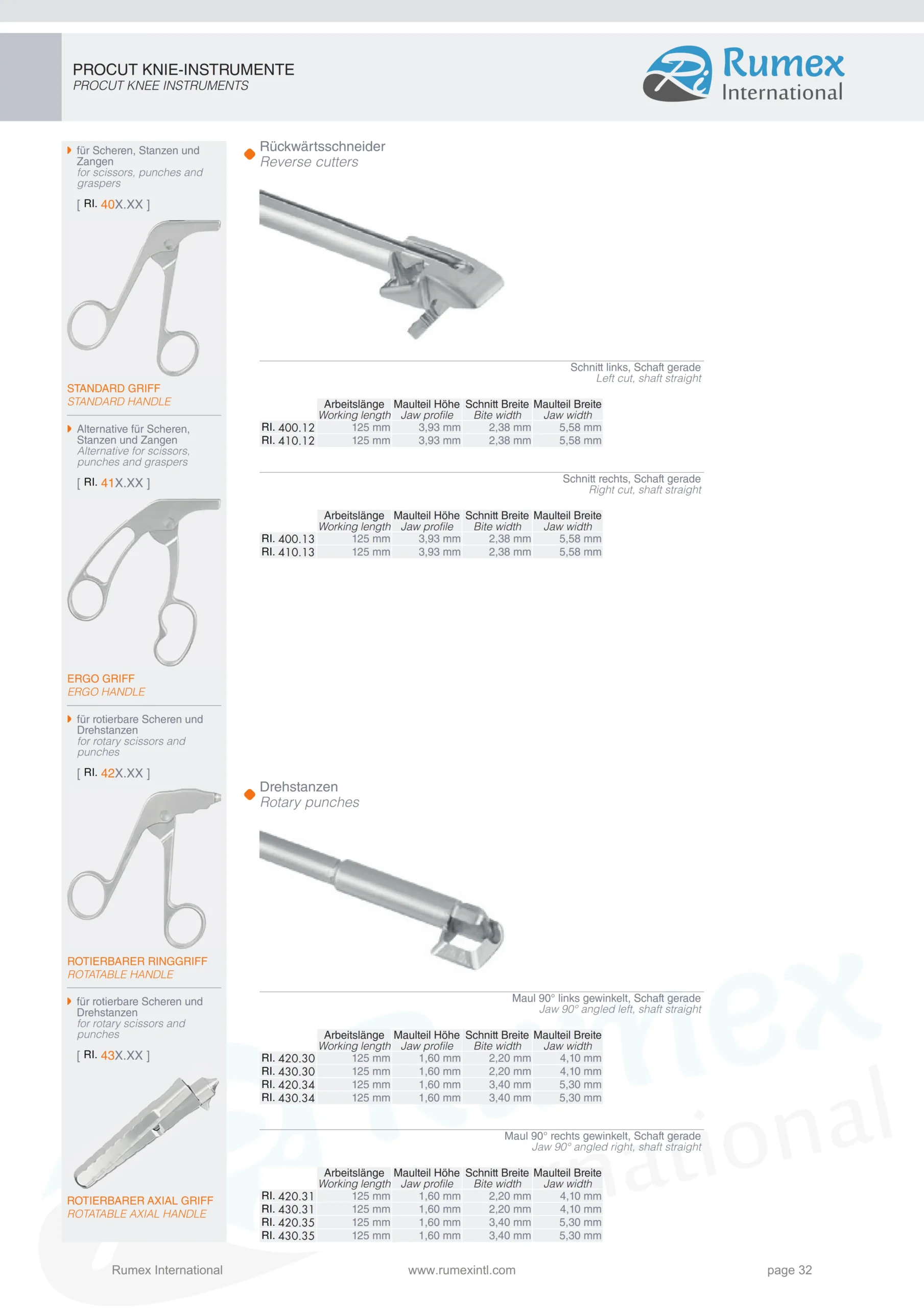 PROCUT KNIE-INSTRUMENTE
PROCUT KNEE INSTRUMENTS

Rumex International

für Scheren, Stanzen und Zangen
for scissors, punches and graspers

[ RI. 40X.XX ]

STANDARD GRIFF
STANDARD HANDLE

Alternative für Scheren, Stanzen und Zangen
Alternative for scissors, punches and graspers

[ RI. 41X.XX ]

ERGO GRIFF
ERGO HANDLE

für rotierbare Scheren und Drehstanzen
for rotary scissors and punches

[ RI. 42X.XX ]

ROTIERBARER RINGGRIFF
ROTATABLE HANDLE

für rotierbare Scheren und Drehstanzen
for rotary scissors and punches

[ RI. 43X.XX ]

ROTIERBARER AXIAL GRIFF
ROTATABLE AXIAL HANDLE

Rückwärtsschneider
Reverse cutters

Schnitt links, Schaft gerade
Left cut, shaft straight

| | Arbeitslänge Working length | Maulteil Höhe Jaw profile | Schnitt Breite Bite width | Maulteil Breite Jaw width |
|---|---|---|---|---|
| RI. 400.12 | 125 mm | 3,93 mm | 2,38 mm | 5,58 mm |
| RI. 410.12 | 125 mm | 3,93 mm | 2,38 mm | 5,58 mm |

Schnitt rechts, Schaft gerade
Right cut, shaft straight

| | Arbeitslänge Working length | Maulteil Höhe Jaw profile | Schnitt Breite Bite width | Maulteil Breite Jaw width |
|---|---|---|---|---|
| RI. 400.13 | 125 mm | 3,93 mm | 2,38 mm | 5,58 mm |
| RI. 410.13 | 125 mm | 3,93 mm | 2,38 mm | 5,58 mm |

Drehstanzen
Rotary punches

Maul 90° links gewinkelt, Schaft gerade
Jaw 90° angled left, shaft straight

| | Arbeitslänge Working length | Maulteil Höhe Jaw profile | Schnitt Breite Bite width | Maulteil Breite Jaw width |
|---|---|---|---|---|
| RI. 420.30 | 125 mm | 1,60 mm | 2,20 mm | 4,10 mm |
| RI. 430.30 | 125 mm | 1,60 mm | 2,20 mm | 4,10 mm |
| RI. 420.34 | 125 mm | 1,60 mm | 3,40 mm | 5,30 mm |
| RI. 430.34 | 125 mm | 1,60 mm | 3,40 mm | 5,30 mm |

Maul 90° rechts gewinkelt, Schaft gerade
Jaw 90° angled right, shaft straight

| | Arbeitslänge Working length | Maulteil Höhe Jaw profile | Schnitt Breite Bite width | Maulteil Breite Jaw width |
|---|---|---|---|---|
| RI. 420.31 | 125 mm | 1,60 mm | 2,20 mm | 4,10 mm |
| RI. 430.31 | 125 mm | 1,60 mm | 2,20 mm | 4,10 mm |
| RI. 420.35 | 125 mm | 1,60 mm | 3,40 mm | 5,30 mm |
| RI. 430.35 | 125 mm | 1,60 mm | 3,40 mm | 5,30 mm |

Rumex International
www.rumexintl.com
page 32